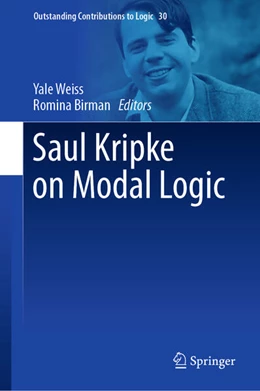 Outstanding Contributions to Logic 30

Yale Weiss
Romina Birman Editors

Saul Kripke on Modal Logic

Springer